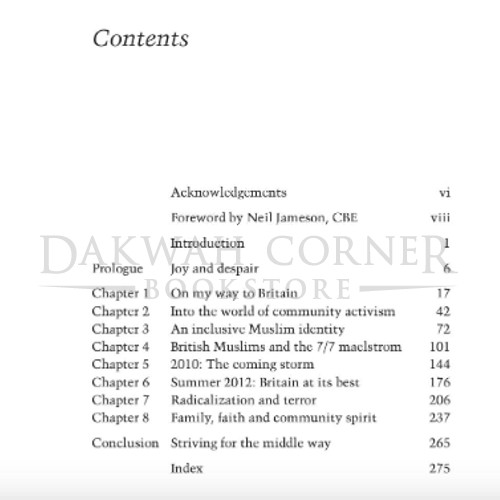 Contents

| | | |
|---|---|---|
| | Acknowledgements | vi |
| | Foreword by Neil Jameson, CBE | viii |
| | Introduction | 1 |
| Prologue | Joy and despair | 6 |
| Chapter 1 | On my way to Britain | 17 |
| Chapter 2 | Into the world of community activism | 42 |
| Chapter 3 | An inclusive Muslim identity | 72 |
| Chapter 4 | British Muslims and the 7/7 maelstrom | 101 |
| Chapter 5 | 2010: The coming storm | 144 |
| Chapter 6 | Summer 2012: Britain at its best | 176 |
| Chapter 7 | Radicalization and terror | 206 |
| Chapter 8 | Family, faith and community spirit | 237 |
| Conclusion | Striving for the middle way | 265 |
| | Index | 275 |

DAKWAH CORNER
BOOKSTORE